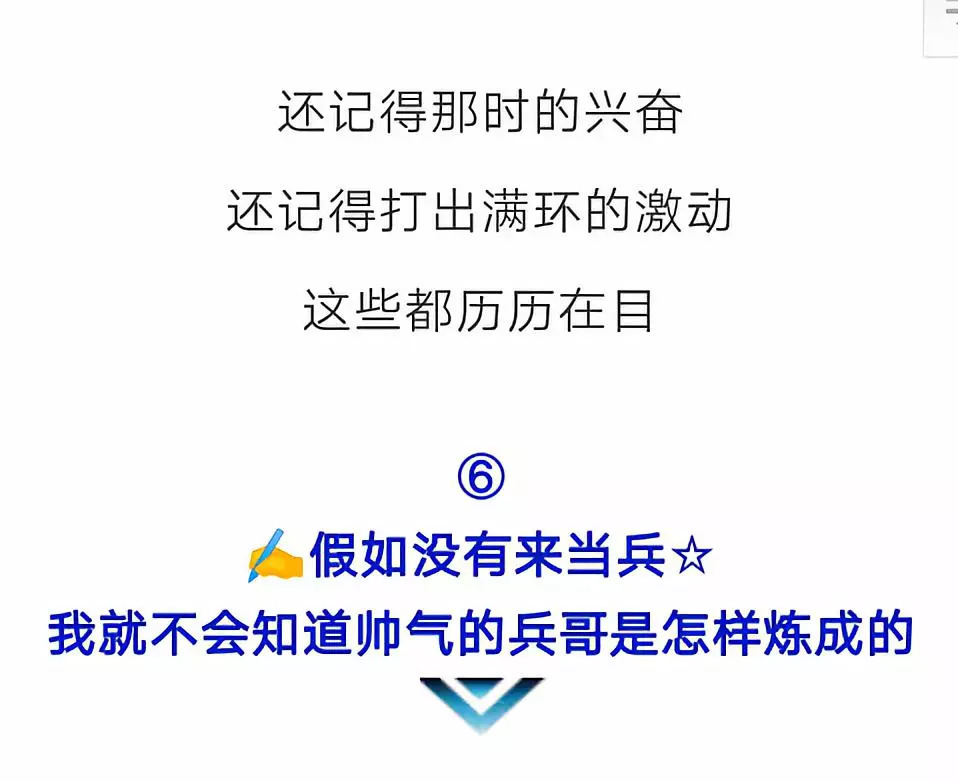 还记得那时的兴奋

还记得打出满环的激动

这些都历历在目

⑥

✍假如没有来当兵☆

我就不会知道帅气的兵哥是怎样炼成的